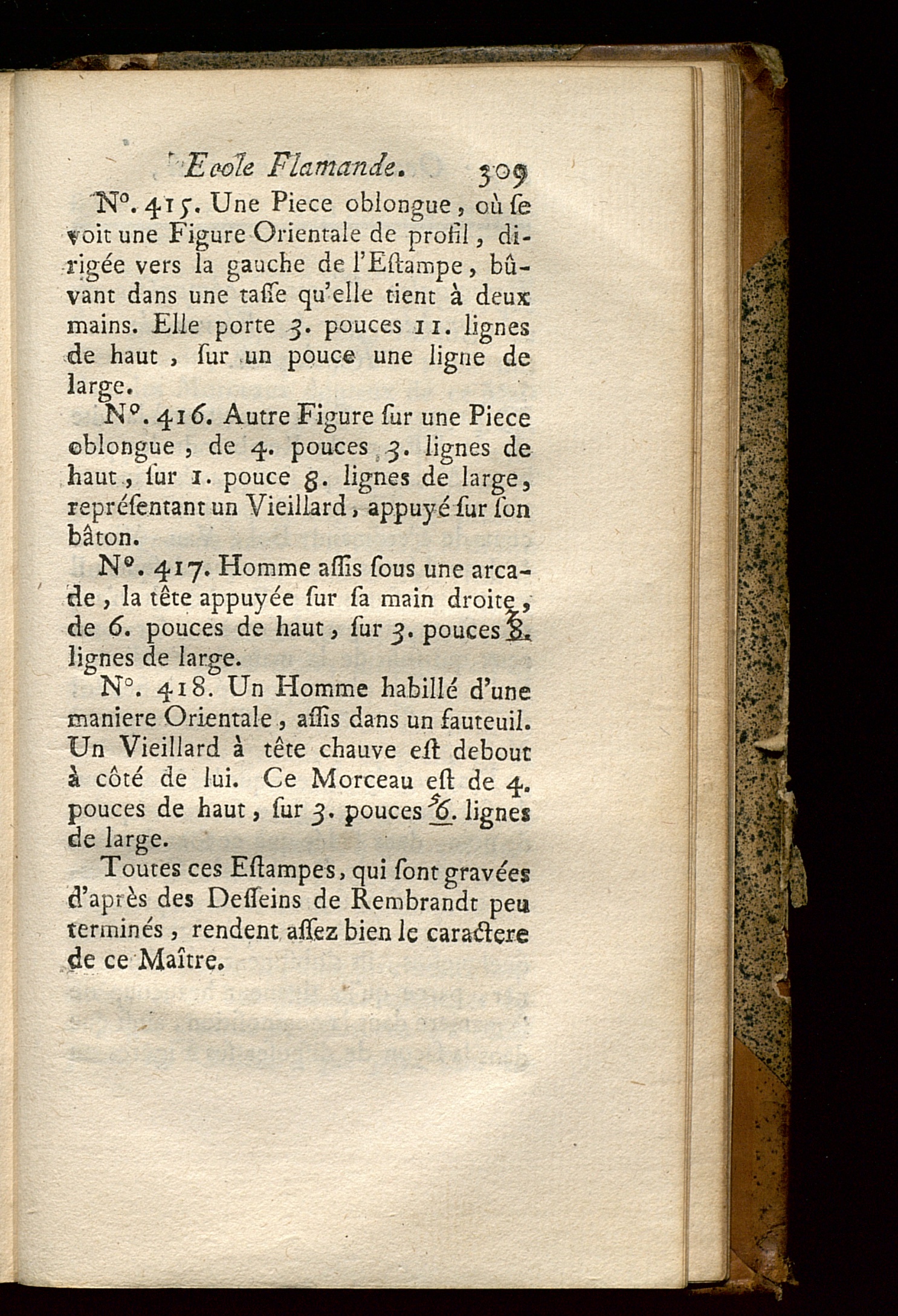 Ecole Flamande. 309

N°. 415. Une Piece oblongue, où se voit une Figure Orientale de profil, dirigée vers la gauche de l'Estampe, bûvant dans une tasse qu'elle tient à deux mains. Elle porte 3. pouces 11. lignes de haut, sur un pouce une ligne de large.

N°. 416. Autre Figure sur une Piece oblongue, de 4. pouces 3. lignes de haut, sur 1. pouce 8. lignes de large, représentant un Vieillard, appuyé sur son bâton.

N°. 417. Homme assis sous une arcade, la tête appuyée sur sa main droite, de 6. pouces de haut, sur 3. pouces 8. lignes de large.

N°. 418. Un Homme habillé d'une maniere Orientale, assis dans un fauteuil. Un Vieillard à tête chauve est debout à côté de lui. Ce Morceau est de 4. pouces de haut, sur 3. pouces 6. lignes de large.

Toutes ces Estampes, qui sont gravées d'après des Desseins de Rembrandt peu terminés, rendent assez bien le caractere de ce Maître.